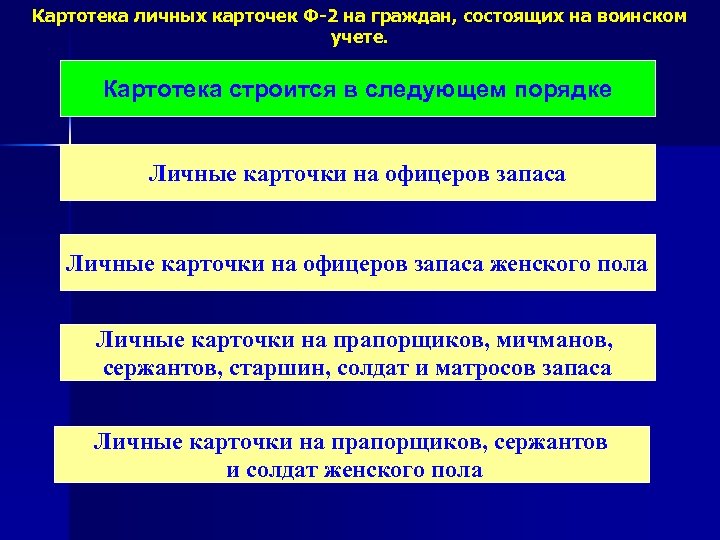 Картотека личных карточек Ф-2 на граждан, состоящих на воинском учете.

Картотека строится в следующем порядке

Личные карточки на офицеров запаса

Личные карточки на офицеров запаса женского пола

Личные карточки на прапорщиков, мичманов, сержантов, старшин, солдат и матросов запаса

Личные карточки на прапорщиков, сержантов и солдат женского пола